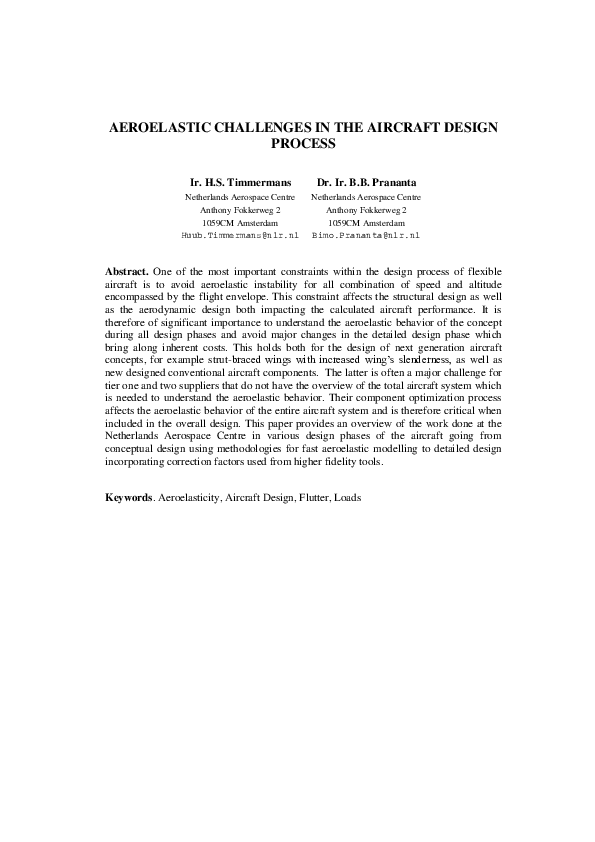 AEROELASTIC CHALLENGES IN THE AIRCRAFT DESIGN PROCESS

Ir. H.S. Timmermans
Netherlands Aerospace Centre
Anthony Fokkerweg 2
1059CM Amsterdam
Huub.Timmermans@nlr.nl

Dr. Ir. B.B. Prananta
Netherlands Aerospace Centre
Anthony Fokkerweg 2
1059CM Amsterdam
Bimo.Prananta@nlr.nl

Abstract. One of the most important constraints within the design process of flexible aircraft is to avoid aeroelastic instability for all combination of speed and altitude encompassed by the flight envelope. This constraint affects the structural design as well as the aerodynamic design both impacting the calculated aircraft performance. It is therefore of significant importance to understand the aeroelastic behavior of the concept during all design phases and avoid major changes in the detailed design phase which bring along inherent costs. This holds both for the design of next generation aircraft concepts, for example strut-braced wings with increased wing's slenderness, as well as new designed conventional aircraft components. The latter is often a major challenge for tier one and two suppliers that do not have the overview of the total aircraft system which is needed to understand the aeroelastic behavior. Their component optimization process affects the aeroelastic behavior of the entire aircraft system and is therefore critical when included in the overall design. This paper provides an overview of the work done at the Netherlands Aerospace Centre in various design phases of the aircraft going from conceptual design using methodologies for fast aeroelastic modelling to detailed design incorporating correction factors used from higher fidelity tools.

Keywords. Aeroelasticity, Aircraft Design, Flutter, Loads